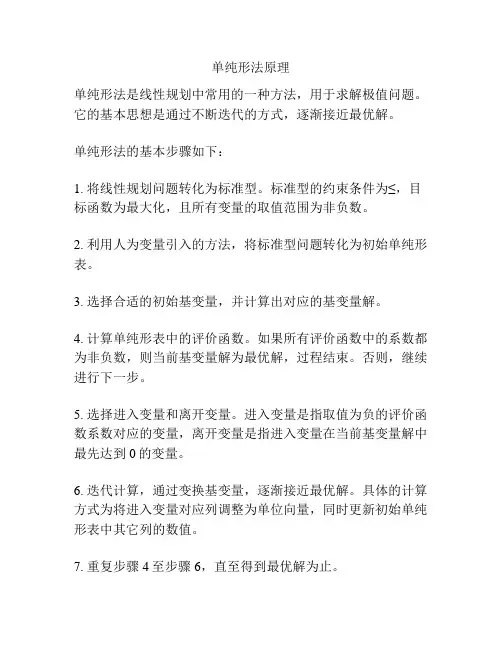 单纯形法原理

单纯形法是线性规划中常用的一种方法，用于求解极值问题。它的基本思想是通过不断迭代的方式，逐渐接近最优解。

单纯形法的基本步骤如下：

1. 将线性规划问题转化为标准型。标准型的约束条件为≤，目标函数为最大化，且所有变量的取值范围为非负数。

2. 利用人为变量引入的方法，将标准型问题转化为初始单纯形表。

3. 选择合适的初始基变量，并计算出对应的基变量解。

4. 计算单纯形表中的评价函数。如果所有评价函数中的系数都为非负数，则当前基变量解为最优解，过程结束。否则，继续进行下一步。

5. 选择进入变量和离开变量。进入变量是指取值为负的评价函数系数对应的变量，离开变量是指进入变量在当前基变量解中最先达到 0 的变量。

6. 迭代计算，通过变换基变量，逐渐接近最优解。具体的计算方式为将进入变量对应列调整为单位向量，同时更新初始单纯形表中其它列的数值。

7. 重复步骤 4 至步骤 6，直至得到最优解为止。